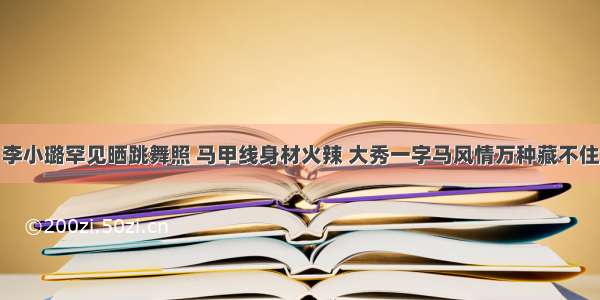 李小璐罕见晒跳舞照 马甲线身材火辣 大秀一字马风情万种藏不住

©200zi.50zi.cn